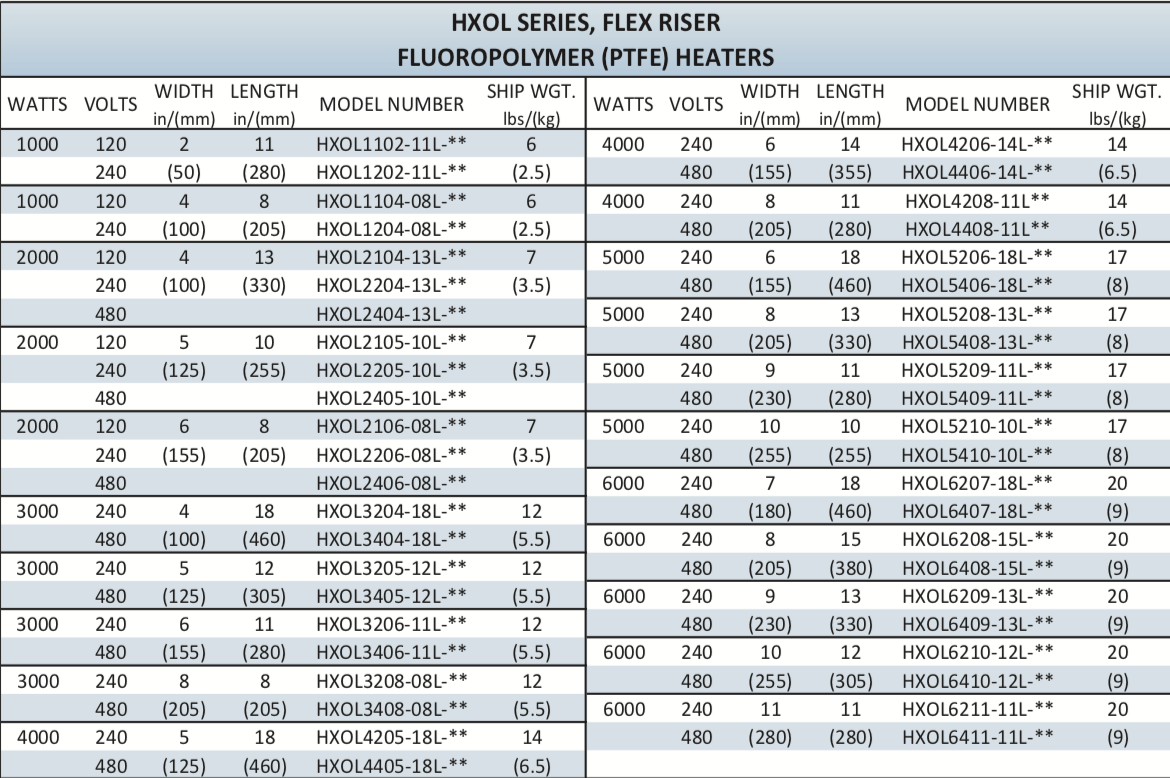 HXOL SERIES, FLEX RISER
FLUOROPOLYMER (PTFE) HEATERS

| WATTS | VOLTS | WIDTH in/(mm) | LENGTH in/(mm) | MODEL NUMBER | SHIP WGT. lbs/(kg) |
|---|---|---|---|---|---|
| 1000 | 120 | 2 | 11 | HXOL1102-11L-** | 6 |
| | 240 | (50) | (280) | HXOL1202-11L-** | (2.5) |
| 1000 | 120 | 4 | 8 | HXOL1104-08L-** | 6 |
| | 240 | (100) | (205) | HXOL1204-08L-** | (2.5) |
| 2000 | 120 | 4 | 13 | HXOL2104-13L-** | 7 |
| | 240 | (100) | (330) | HXOL2204-13L-** | (3.5) |
| | 480 | | | HXOL2404-13L-** | |
| 2000 | 120 | 5 | 10 | HXOL2105-10L-** | 7 |
| | 240 | (125) | (255) | HXOL2205-10L-** | (3.5) |
| | 480 | | | HXOL2405-10L-** | |
| 2000 | 120 | 6 | 8 | HXOL2106-08L-** | 7 |
| | 240 | (155) | (205) | HXOL2206-08L-** | (3.5) |
| | 480 | | | HXOL2406-08L-** | |
| 3000 | 240 | 4 | 18 | HXOL3204-18L-** | 12 |
| | 480 | (100) | (460) | HXOL3404-18L-** | (5.5) |
| 3000 | 240 | 5 | 12 | HXOL3205-12L-** | 12 |
| | 480 | (125) | (305) | HXOL3405-12L-** | (5.5) |
| 3000 | 240 | 6 | 11 | HXOL3206-11L-** | 12 |
| | 480 | (155) | (280) | HXOL3406-11L-** | (5.5) |
| 3000 | 240 | 8 | 8 | HXOL3208-08L-** | 12 |
| | 480 | (205) | (205) | HXOL3408-08L-** | (5.5) |
| 4000 | 240 | 5 | 18 | HXOL4205-18L-** | 14 |
| | 480 | (125) | (460) | HXOL4405-18L-** | (6.5) |

| WATTS | VOLTS | WIDTH in/(mm) | LENGTH in/(mm) | MODEL NUMBER | SHIP WGT. lbs/(kg) |
|---|---|---|---|---|---|
| 4000 | 240 | 6 | 14 | HXOL4206-14L-** | 14 |
| | 480 | (155) | (355) | HXOL4406-14L-** | (6.5) |
| 4000 | 240 | 8 | 11 | HXOL4208-11L** | 14 |
| | 480 | (205) | (280) | HXOL4408-11L** | (6.5) |
| 5000 | 240 | 6 | 18 | HXOL5206-18L-** | 17 |
| | 480 | (155) | (460) | HXOL5406-18L-** | (8) |
| 5000 | 240 | 8 | 13 | HXOL5208-13L-** | 17 |
| | 480 | (205) | (330) | HXOL5408-13L-** | (8) |
| 5000 | 240 | 9 | 11 | HXOL5209-11L-** | 17 |
| | 480 | (230) | (280) | HXOL5409-11L-** | (8) |
| 5000 | 240 | 10 | 10 | HXOL5210-10L-** | 17 |
| | 480 | (255) | (255) | HXOL5410-10L-** | (8) |
| 6000 | 240 | 7 | 18 | HXOL6207-18L-** | 20 |
| | 480 | (180) | (460) | HXOL6407-18L-** | (9) |
| 6000 | 240 | 8 | 15 | HXOL6208-15L-** | 20 |
| | 480 | (205) | (380) | HXOL6408-15L-** | (9) |
| 6000 | 240 | 9 | 13 | HXOL6209-13L-** | 20 |
| | 480 | (230) | (330) | HXOL6409-13L-** | (9) |
| 6000 | 240 | 10 | 12 | HXOL6210-12L-** | 20 |
| | 480 | (255) | (305) | HXOL6410-12L-** | (9) |
| 6000 | 240 | 11 | 11 | HXOL6211-11L-** | 20 |
| | 480 | (280) | (280) | HXOL6411-11L-** | (9) |